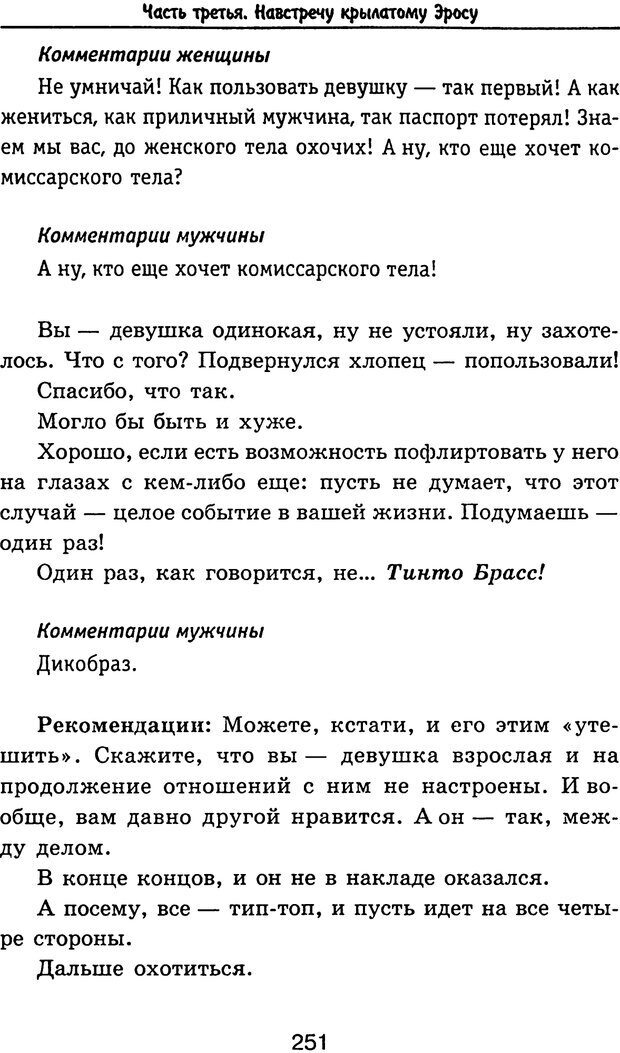 Часть третья. Навстречу крылатому Эросу

Комментарии женщины

Не умничай! Как пользовать девушку — так первый! А как жениться, как приличный мужчина, так паспорт потерял! Знаем мы вас, до женского тела охочих! А ну, кто еще хочет комиссарского тела?

Комментарии мужчины

А ну, кто еще хочет комиссарского тела!

Вы — девушка одинокая, ну не устояли, ну захотелось. Что с того? Подвернулся хлопец — попользовали!

Спасибо, что так.

Могло бы быть и хуже.

Хорошо, если есть возможность пофлиртовать у него на глазах с кем-либо еще: пусть не думает, что этот случай — целое событие в вашей жизни. Подумаешь — один раз!

Один раз, как говорится, не... Тинто Брасс!

Комментарии мужчины

Дикобраз.

Рекомендации: Можете, кстати, и его этим «утешить». Скажите, что вы — девушка взрослая и на продолжение отношений с ним не настроены. И вообще, вам давно другой нравится. А он — так, между делом.

В конце концов, и он не в накладе оказался.

А посему, все — тип-топ, и пусть идет на все четыре стороны.

Дальше охотиться.

251